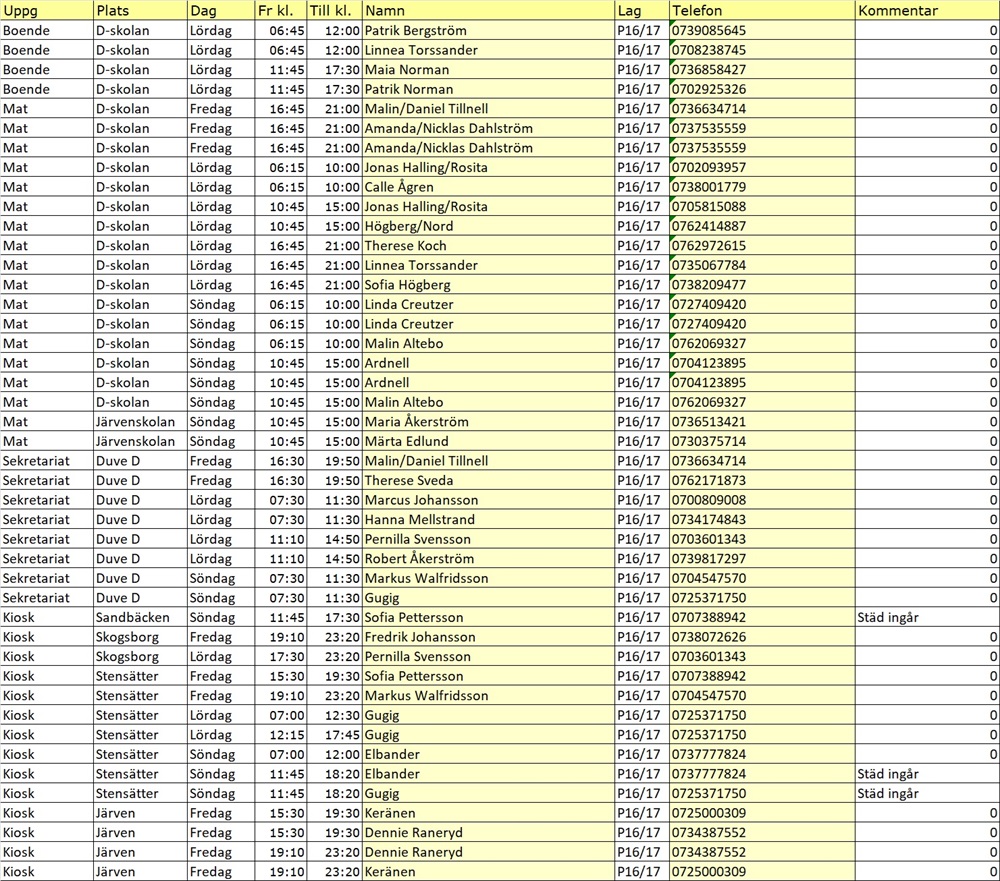 | Uppg | Plats | Dag | Fr kl. | Till kl. | Namn | Lag | Telefon | Kommentar |
|---|---|---|---|---|---|---|---|---|
| Boende | D-skolan | Lördag | 06:45 | 12:00 | Patrik Bergström | P16/17 | 0739085645 | 0 |
| Boende | D-skolan | Lördag | 06:45 | 12:00 | Linnea Torssander | P16/17 | 0708238745 | 0 |
| Boende | D-skolan | Lördag | 11:45 | 17:30 | Maia Norman | P16/17 | 0736858427 | 0 |
| Boende | D-skolan | Lördag | 11:45 | 17:30 | Patrik Norman | P16/17 | 0702925326 | 0 |
| Mat | D-skolan | Fredag | 16:45 | 21:00 | Malin/Daniel Tillnell | P16/17 | 0736634714 | 0 |
| Mat | D-skolan | Fredag | 16:45 | 21:00 | Amanda/Nicklas Dahlström | P16/17 | 0737535559 | 0 |
| Mat | D-skolan | Fredag | 16:45 | 21:00 | Amanda/Nicklas Dahlström | P16/17 | 0737535559 | 0 |
| Mat | D-skolan | Lördag | 06:15 | 10:00 | Jonas Halling/Rosita | P16/17 | 0702093957 | 0 |
| Mat | D-skolan | Lördag | 06:15 | 10:00 | Calle Ågren | P16/17 | 0738001779 | 0 |
| Mat | D-skolan | Lördag | 10:45 | 15:00 | Jonas Halling/Rosita | P16/17 | 0705815088 | 0 |
| Mat | D-skolan | Lördag | 10:45 | 15:00 | Högberg/Nord | P16/17 | 0762414887 | 0 |
| Mat | D-skolan | Lördag | 16:45 | 21:00 | Therese Koch | P16/17 | 0762972615 | 0 |
| Mat | D-skolan | Lördag | 16:45 | 21:00 | Linnea Torssander | P16/17 | 0735067784 | 0 |
| Mat | D-skolan | Lördag | 16:45 | 21:00 | Sofia Högberg | P16/17 | 0738209477 | 0 |
| Mat | D-skolan | Söndag | 06:15 | 10:00 | Linda Creutzer | P16/17 | 0727409420 | 0 |
| Mat | D-skolan | Söndag | 06:15 | 10:00 | Linda Creutzer | P16/17 | 0727409420 | 0 |
| Mat | D-skolan | Söndag | 06:15 | 10:00 | Malin Altebo | P16/17 | 0762069327 | 0 |
| Mat | D-skolan | Söndag | 10:45 | 15:00 | Ardnell | P16/17 | 0704123895 | 0 |
| Mat | D-skolan | Söndag | 10:45 | 15:00 | Ardnell | P16/17 | 0704123895 | 0 |
| Mat | D-skolan | Söndag | 10:45 | 15:00 | Malin Altebo | P16/17 | 0762069327 | 0 |
| Mat | Järvenskolan | Söndag | 10:45 | 15:00 | Maria Åkerström | P16/17 | 0736513421 | 0 |
| Mat | Järvenskolan | Söndag | 10:45 | 15:00 | Märta Edlund | P16/17 | 0730375714 | 0 |
| Sekretariat | Duve D | Fredag | 16:30 | 19:50 | Malin/Daniel Tillnell | P16/17 | 0736634714 | 0 |
| Sekretariat | Duve D | Fredag | 16:30 | 19:50 | Therese Sveda | P16/17 | 0762171873 | 0 |
| Sekretariat | Duve D | Lördag | 07:30 | 11:30 | Marcus Johansson | P16/17 | 0700809008 | 0 |
| Sekretariat | Duve D | Lördag | 07:30 | 11:30 | Hanna Mellstrand | P16/17 | 0734174843 | 0 |
| Sekretariat | Duve D | Lördag | 11:10 | 14:50 | Pernilla Svensson | P16/17 | 0703601343 | 0 |
| Sekretariat | Duve D | Lördag | 11:10 | 14:50 | Robert Åkerström | P16/17 | 0739817297 | 0 |
| Sekretariat | Duve D | Söndag | 07:30 | 11:30 | Markus Walfridsson | P16/17 | 0704547570 | 0 |
| Sekretariat | Duve D | Söndag | 07:30 | 11:30 | Gugig | P16/17 | 0725371750 | 0 |
| Kiosk | Sandbäcken | Söndag | 11:45 | 17:30 | Sofia Pettersson | P16/17 | 0707388942 | Städ ingår |
| Kiosk | Skogsborg | Fredag | 19:10 | 23:20 | Fredrik Johansson | P16/17 | 0738072626 | 0 |
| Kiosk | Skogsborg | Lördag | 17:30 | 23:20 | Pernilla Svensson | P16/17 | 0703601343 | 0 |
| Kiosk | Stensätter | Fredag | 15:30 | 19:30 | Sofia Pettersson | P16/17 | 0707388942 | 0 |
| Kiosk | Stensätter | Fredag | 19:10 | 23:20 | Markus Walfridsson | P16/17 | 0704547570 | 0 |
| Kiosk | Stensätter | Lördag | 07:00 | 12:30 | Gugig | P16/17 | 0725371750 | 0 |
| Kiosk | Stensätter | Lördag | 12:15 | 17:45 | Gugig | P16/17 | 0725371750 | 0 |
| Kiosk | Stensätter | Söndag | 07:00 | 12:00 | Elbander | P16/17 | 0737777824 | 0 |
| Kiosk | Stensätter | Söndag | 11:45 | 18:20 | Elbander | P16/17 | 0737777824 | Städ ingår |
| Kiosk | Stensätter | Söndag | 11:45 | 18:20 | Gugig | P16/17 | 0725371750 | Städ ingår |
| Kiosk | Järven | Fredag | 15:30 | 19:30 | Keränen | P16/17 | 0725000309 | 0 |
| Kiosk | Järven | Fredag | 15:30 | 19:30 | Dennie Raneryd | P16/17 | 0734387552 | 0 |
| Kiosk | Järven | Fredag | 19:10 | 23:20 | Dennie Raneryd | P16/17 | 0734387552 | 0 |
| Kiosk | Järven | Fredag | 19:10 | 23:20 | Keränen | P16/17 | 0725000309 | 0 |